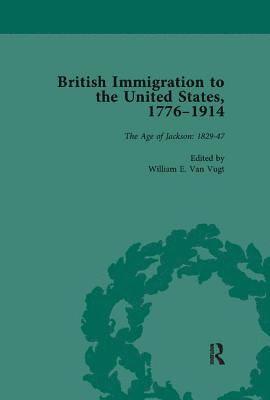 British Immigration to the United States, 1776–1914

The Age of Jackson: 1829-47

Edited by
William E. Van Vugt

R